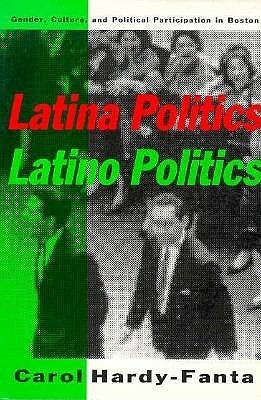 Gender, Culture, and Political Participation in Boston

Latina Politics
Latino Politics

Carol Hardy-Fanta